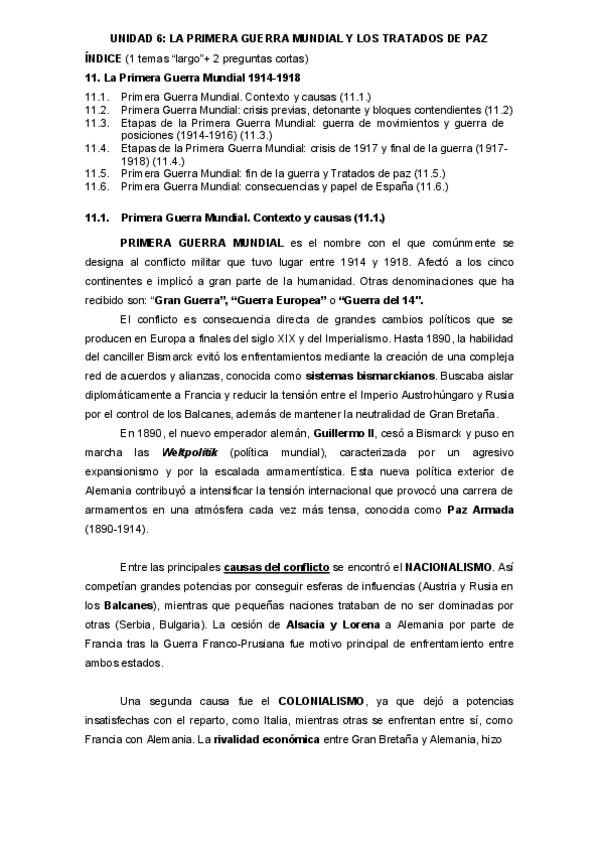 UNIDAD 6: LA PRIMERA GUERRA MUNDIAL Y LOS TRATADOS DE PAZ

ÍNDICE (1 temas "largo"+ 2 preguntas cortas)

11. La Primera Guerra Mundial 1914-1918

11.1. Primera Guerra Mundial. Contexto y causas (11.1.)
11.2. Primera Guerra Mundial: crisis previas, detonante y bloques contendientes (11.2)
11.3. Etapas de la Primera Guerra Mundial: guerra de movimientos y guerra de posiciones (1914-1916) (11.3.)
11.4. Etapas de la Primera Guerra Mundial: crisis de 1917 y final de la guerra (1917-1918) (11.4.)
11.5. Primera Guerra Mundial: fin de la guerra y Tratados de paz (11.5.)
11.6. Primera Guerra Mundial: consecuencias y papel de España (11.6.)

11.1. Primera Guerra Mundial. Contexto y causas (11.1.)

PRIMERA GUERRA MUNDIAL es el nombre con el que comúnmente se designa al conflicto militar que tuvo lugar entre 1914 y 1918. Afectó a los cinco continentes e implicó a gran parte de la humanidad. Otras denominaciones que ha recibido son: "Gran Guerra", "Guerra Europea" o "Guerra del 14".

El conflicto es consecuencia directa de grandes cambios políticos que se producen en Europa a finales del siglo XIX y del Imperialismo. Hasta 1890, la habilidad del canciller Bismarck evitó los enfrentamientos mediante la creación de una compleja red de acuerdos y alianzas, conocida como sistemas bismarckianos. Buscaba aislar diplomáticamente a Francia y reducir la tensión entre el Imperio Austrohúngaro y Rusia por el control de los Balcanes, además de mantener la neutralidad de Gran Bretaña.

En 1890, el nuevo emperador alemán, Guillermo II, cesó a Bismarck y puso en marcha las Weltpolitik (política mundial), caracterizada por un agresivo expansionismo y por la escalada armamentística. Esta nueva política exterior de Alemania contribuyó a intensificar la tensión internacional que provocó una carrera de armamentos en una atmósfera cada vez más tensa, conocida como Paz Armada (1890-1914).

Entre las principales causas del conflicto se encontró el NACIONALISMO. Así competían grandes potencias por conseguir esferas de influencias (Austria y Rusia en los Balcanes), mientras que pequeñas naciones trataban de no ser dominadas por otras (Serbia, Bulgaria). La cesión de Alsacia y Lorena a Alemania por parte de Francia tras la Guerra Franco-Prusiana fue motivo principal de enfrentamiento entre ambos estados.

Una segunda causa fue el COLONIALISMO, ya que dejó a potencias insatisfechas con el reparto, como Italia, mientras otras se enfrentan entre sí, como Francia con Alemania. La rivalidad económica entre Gran Bretaña y Alemania, hizo